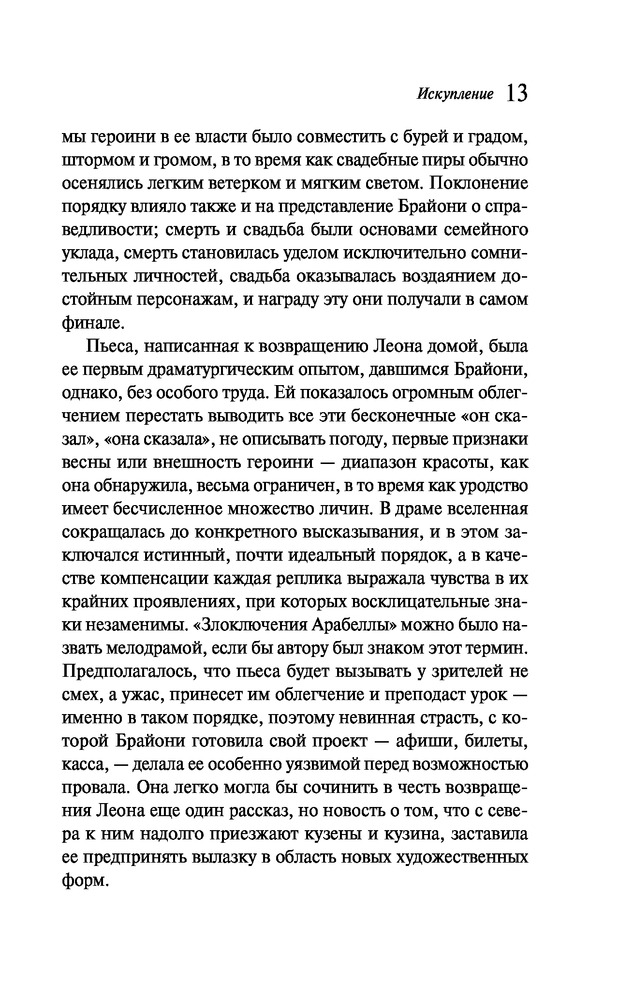 Искупление 13

мы героини в ее власти было совместить с бурей и градом, штормом и громом, в то время как свадебные пиры обычно осенялись легким ветерком и мягким светом. Поклонение порядку влияло также и на представление Брайони о справедливости; смерть и свадьба были основами семейного уклада, смерть становилась уделом исключительно сомнительных личностей, свадьба оказывалась воздаянием достойным персонажам, и награду эту они получали в самом финале.

Пьеса, написанная к возвращению Леона домой, была ее первым драматургическим опытом, давшимся Брайони, однако, без особого труда. Ей показалось огромным облегчением перестать выводить все эти бесконечные «он сказал», «она сказала», не описывать погоду, первые признаки весны или внешность героини — диапазон красоты, как она обнаружила, весьма ограничен, в то время как уродство имеет бесчисленное множество личин. В драме вселенная сокращалась до конкретного высказывания, и в этом заключался истинный, почти идеальный порядок, а в качестве компенсации каждая реплика выражала чувства в их крайних проявлениях, при которых восклицательные знаки незаменимы. «Злоключения Арабеллы» можно было назвать мелодрамой, если бы автору был знаком этот термин. Предполагалось, что пьеса будет вызывать у зрителей не смех, а ужас, принесет им облегчение и преподаст урок — именно в таком порядке, поэтому невинная страсть, с которой Брайони готовила свой проект — афиши, билеты, касса, — делала ее особенно уязвимой перед возможностью провала. Она легко могла бы сочинить в честь возвращения Леона еще один рассказ, но новость о том, что с севера к ним надолго приезжают кузены и кузина, заставила ее предпринять вылазку в область новых художественных форм.